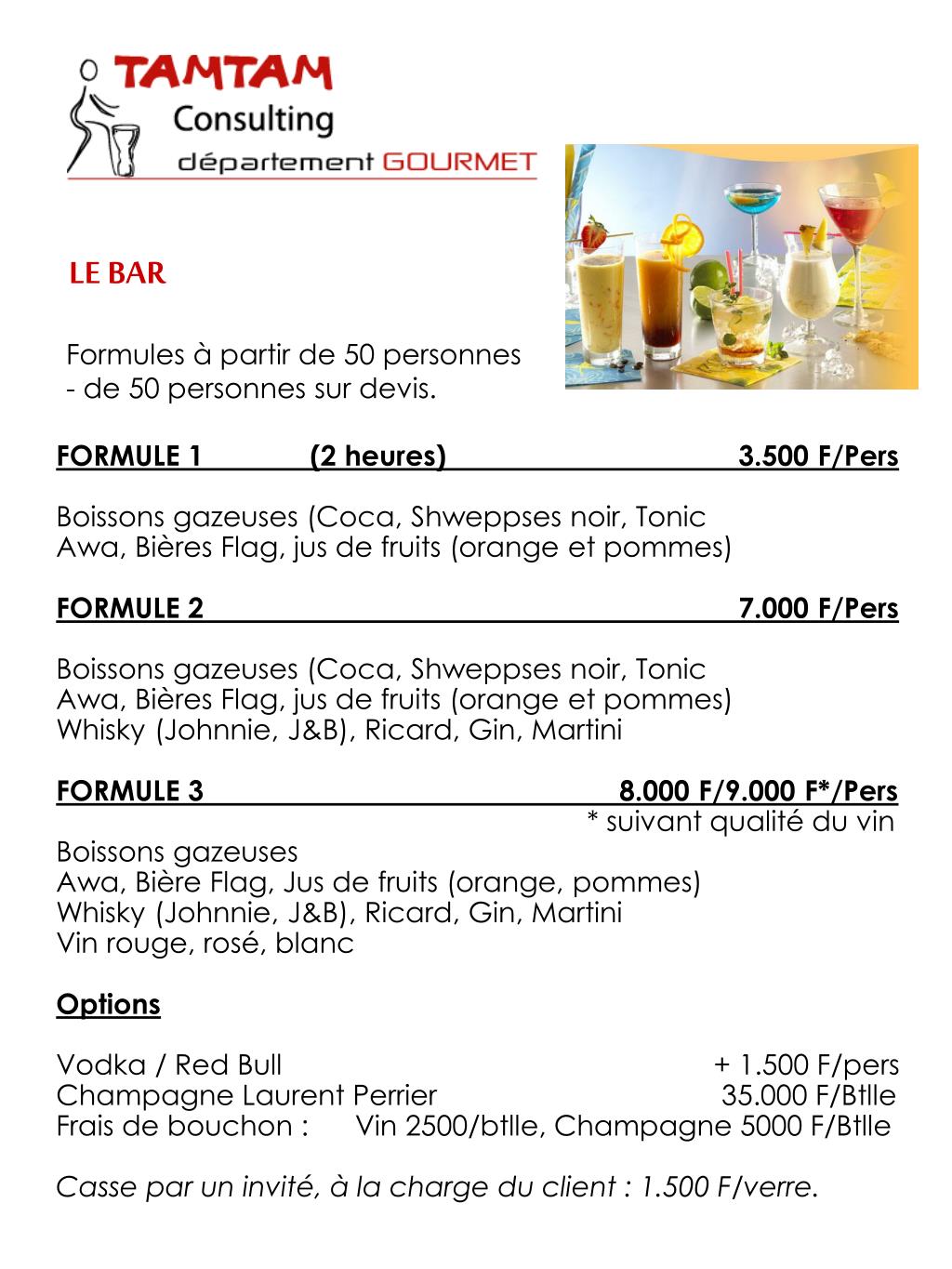 TAMTAM
Consulting
département GOURMET

LE BAR

Formules à partir de 50 personnes
- de 50 personnes sur devis.

FORMULE 1 (2 heures) 3.500 F/Pers

Boissons gazeuses (Coca, Shweppses noir, Tonic
Awa, Bières Flag, jus de fruits (orange et pommes)

FORMULE 2 7.000 F/Pers

Boissons gazeuses (Coca, Shweppses noir, Tonic
Awa, Bières Flag, jus de fruits (orange et pommes)
Whisky (Johnnie, J&B), Ricard, Gin, Martini

FORMULE 3 8.000 F/9.000 F*/Pers
* suivant qualité du vin
Boissons gazeuses
Awa, Bière Flag, Jus de fruits (orange, pommes)
Whisky (Johnnie, J&B), Ricard, Gin, Martini
Vin rouge, rosé, blanc

Options

Vodka / Red Bull + 1.500 F/pers
Champagne Laurent Perrier 35.000 F/Btlle
Frais de bouchon : Vin 2500/btlle, Champagne 5000 F/Btlle

Casse par un invité, à la charge du client : 1.500 F/verre.